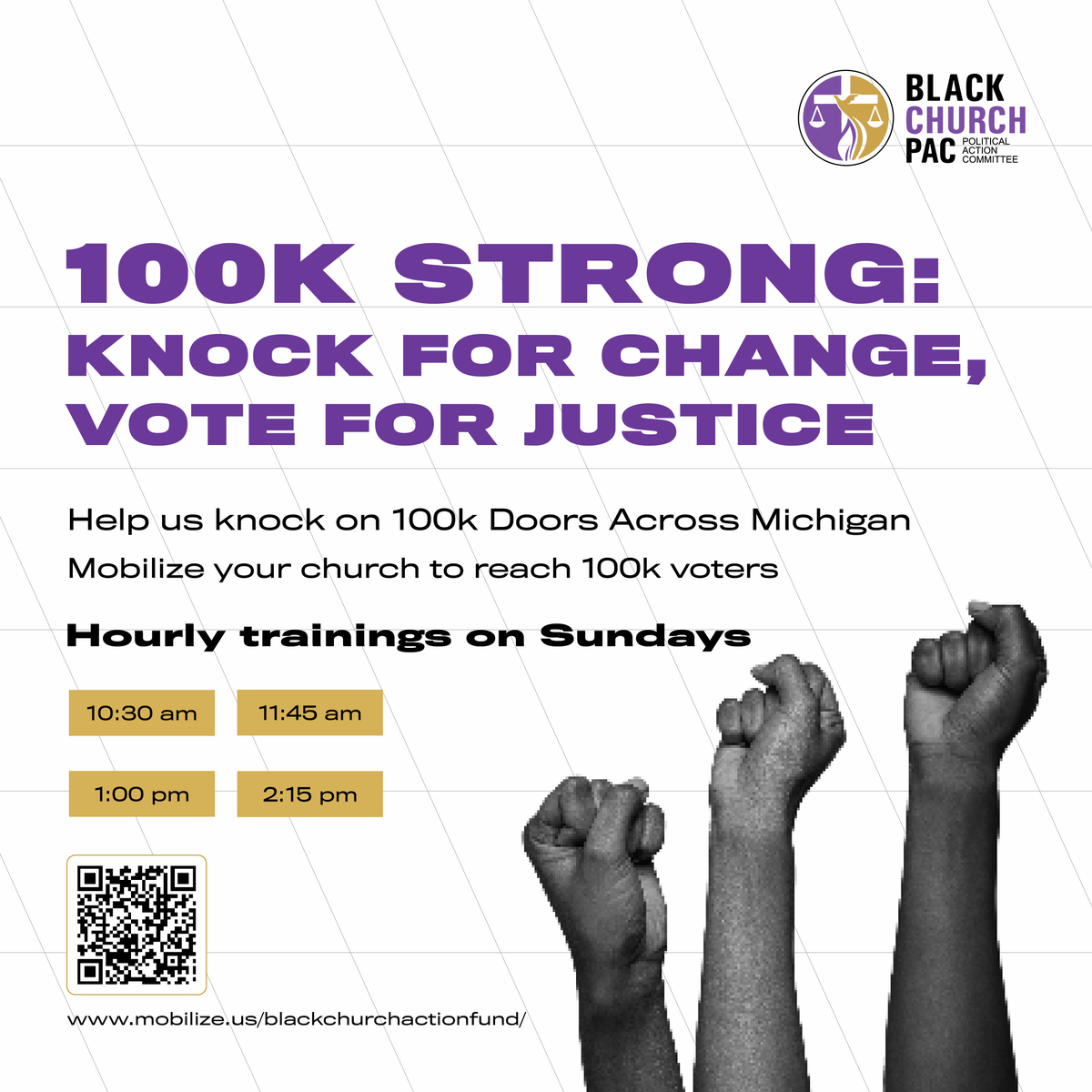 BLACK CHURCH PAC POLITICAL ACTION COMMITTEE

100K STRONG: KNOCK FOR CHANGE, VOTE FOR JUSTICE

Help us knock on 100k Doors Across Michigan

Mobilize your church to reach 100k voters

Hourly trainings on Sundays

10:30 am

11:45 am

1:00 pm

2:15 pm

www.mobilize.us/blackchurchactionfund/